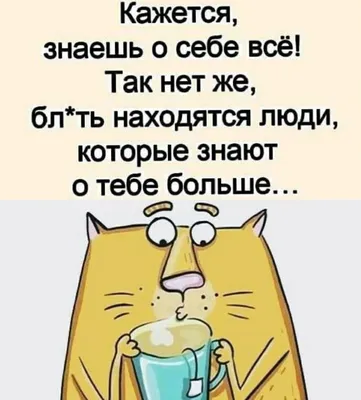 Кажется,
знаешь о себе всё!
Так нет же,
бл*ть находятся люди,
которые знают
о тебе больше...